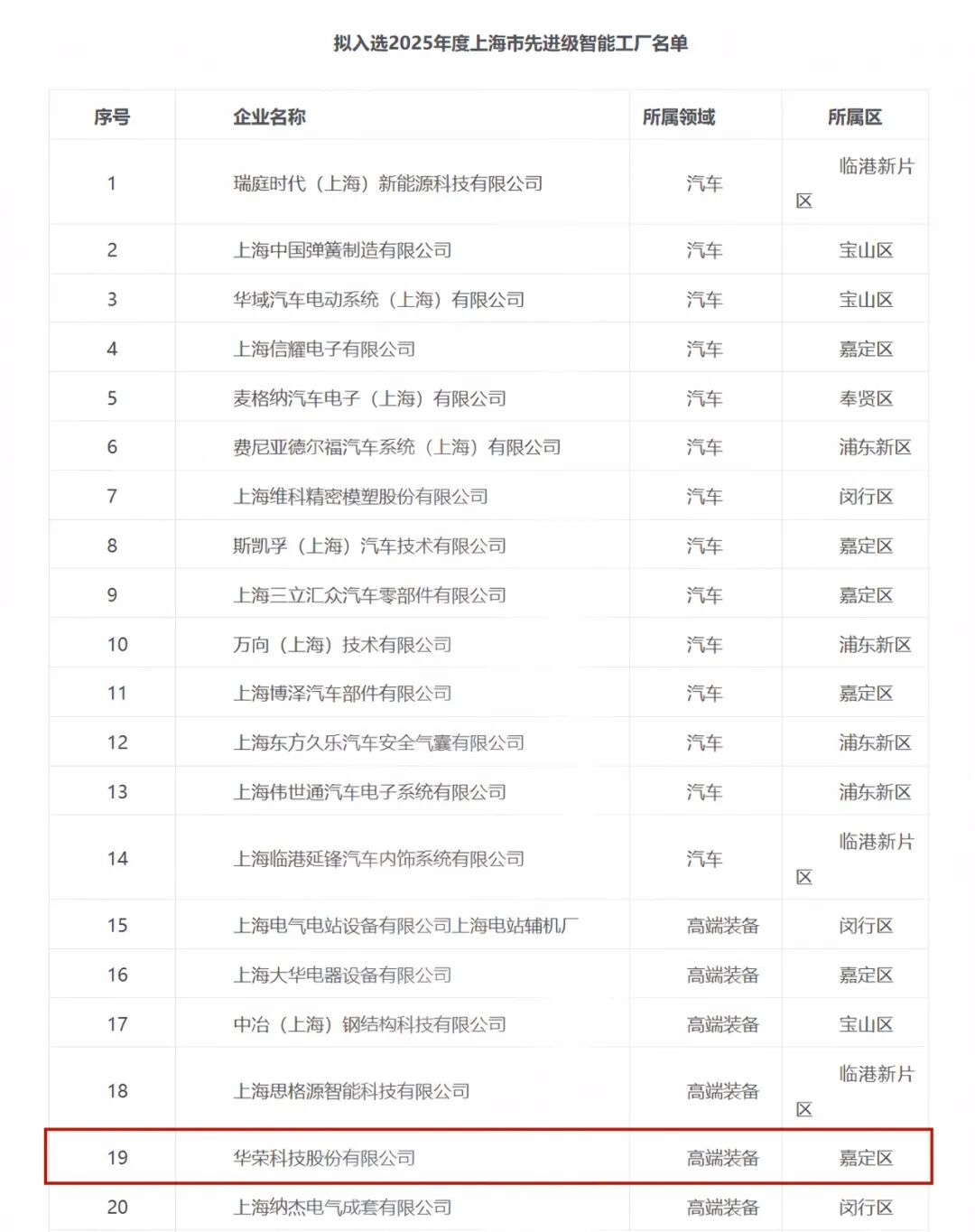 拟入选2025年度上海市先进级智能工厂名单

| 序号 | 企业名称 | 所属领域 | 所属区 |
|---|---|---|---|
| 1 | 瑞庭时代（上海）新能源科技有限公司 | 汽车 | 临港新片区 |
| 2 | 上海中国弹簧制造有限公司 | 汽车 | 宝山区 |
| 3 | 华域汽车电动系统（上海）有限公司 | 汽车 | 宝山区 |
| 4 | 上海信耀电子有限公司 | 汽车 | 嘉定区 |
| 5 | 麦格纳汽车电子（上海）有限公司 | 汽车 | 奉贤区 |
| 6 | 费尼亚德尔福汽车系统（上海）有限公司 | 汽车 | 浦东新区 |
| 7 | 上海维科精密模塑股份有限公司 | 汽车 | 闵行区 |
| 8 | 斯凯孚（上海）汽车技术有限公司 | 汽车 | 嘉定区 |
| 9 | 上海三立汇众汽车零部件有限公司 | 汽车 | 嘉定区 |
| 10 | 万向（上海）技术有限公司 | 汽车 | 浦东新区 |
| 11 | 上海博泽汽车部件有限公司 | 汽车 | 嘉定区 |
| 12 | 上海东方久乐汽车安全气囊有限公司 | 汽车 | 浦东新区 |
| 13 | 上海伟世通汽车电子系统有限公司 | 汽车 | 浦东新区 |
| 14 | 上海临港延锋汽车内饰系统有限公司 | 汽车 | 临港新片区 |
| 15 | 上海电气电站设备有限公司上海电站辅机厂 | 高端装备 | 闵行区 |
| 16 | 上海大华电器设备有限公司 | 高端装备 | 嘉定区 |
| 17 | 中冶（上海）钢结构科技有限公司 | 高端装备 | 宝山区 |
| 18 | 上海思格源智能科技有限公司 | 高端装备 | 临港新片区 |
| 19 | 华荣科技股份有限公司 | 高端装备 | 嘉定区 |
| 20 | 上海纳杰电气成套有限公司 | 高端装备 | 闵行区 |